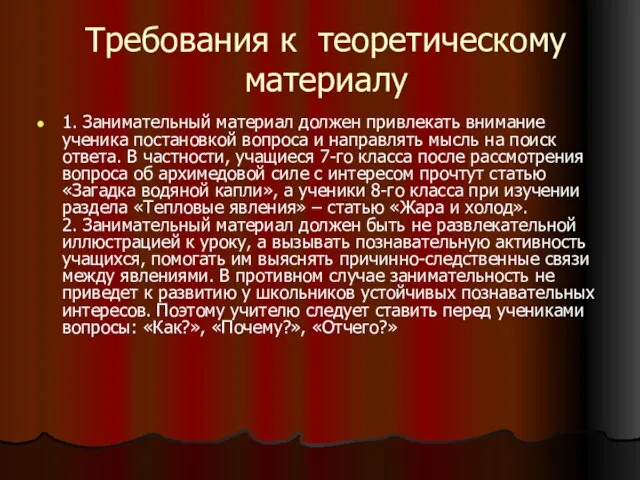 Требования к теоретическому материалу

1. Занимательный материал должен привлекать внимание ученика постановкой вопроса и направлять мысль на поиск ответа. В частности, учащиеся 7-го класса после рассмотрения вопроса об архимедовой силе с интересом прочтут статью «Загадка водяной капли», а ученики 8-го класса при изучении раздела «Тепловые явления» – статью «Жара и холод».
2. Занимательный материал должен быть не развлекательной иллюстрацией к уроку, а вызывать познавательную активность учащихся, помогать им выяснять причинно-следственные связи между явлениями. В противном случае занимательность не приведет к развитию у школьников устойчивых познавательных интересов. Поэтому учителю следует ставить перед учениками вопросы: «Как?», «Почему?», «Отчего?»